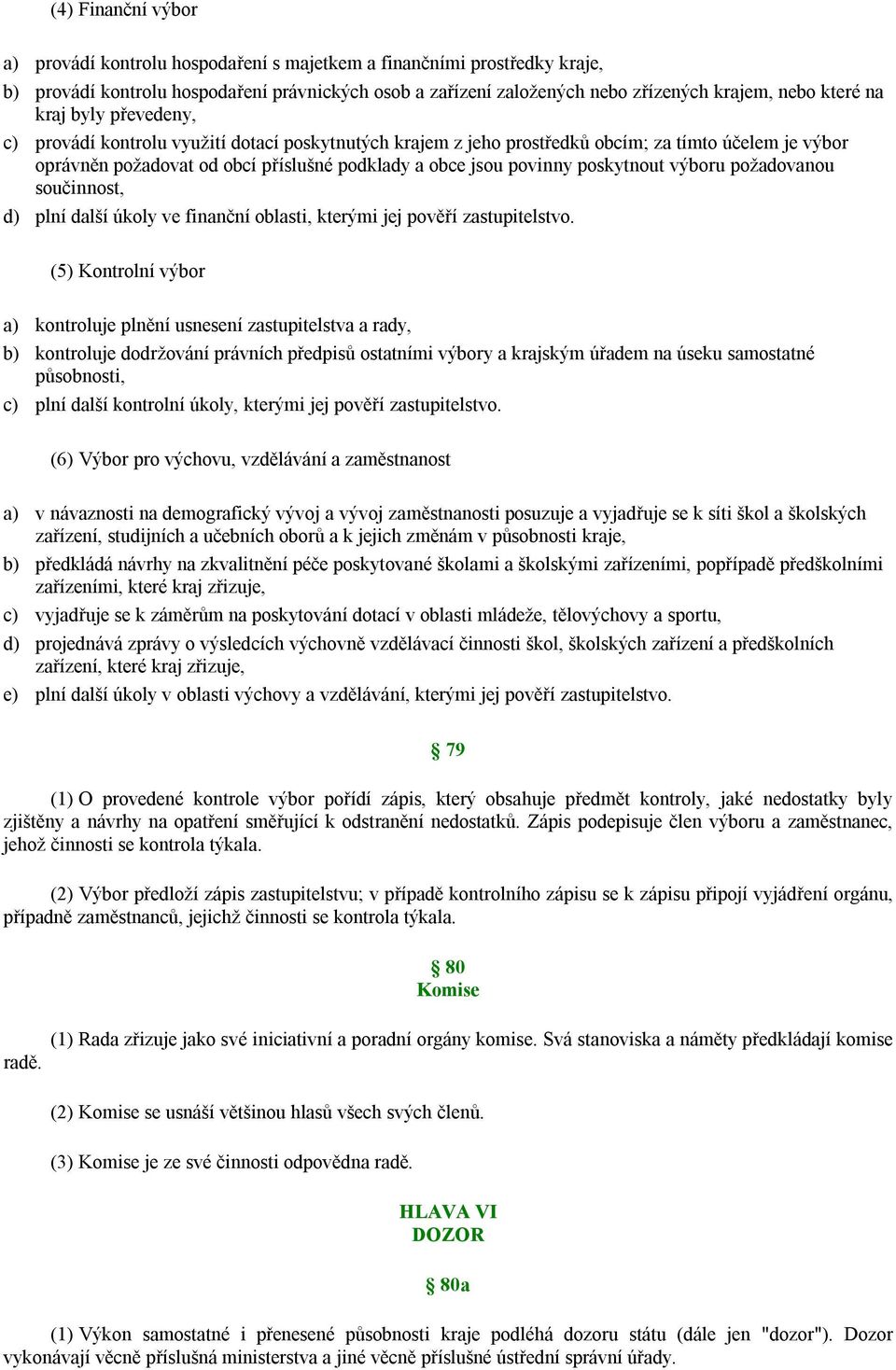 (4) Finanční výbor

a) provádí kontrolu hospodaření s majetkem a finančními prostředky kraje,

b) provádí kontrolu hospodaření právnických osob a zařízení založených nebo zřízených krajem, nebo které na kraj byly převedeny,

c) provádí kontrolu využití dotací poskytnutých krajem z jeho prostředků obcím; za tímto účelem je výbor oprávněn požadovat od obcí příslušné podklady a obce jsou povinny poskytnout výboru požadovanou součinnost,

d) plní další úkoly ve finanční oblasti, kterými jej pověří zastupitelstvo.

(5) Kontrolní výbor

a) kontroluje plnění usnesení zastupitelstva a rady,

b) kontroluje dodržování právních předpisů ostatními výbory a krajským úřadem na úseku samostatné působnosti,

c) plní další kontrolní úkoly, kterými jej pověří zastupitelstvo.

(6) Výbor pro výchovu, vzdělávání a zaměstnanost

a) v návaznosti na demografický vývoj a vývoj zaměstnanosti posuzuje a vyjadřuje se k síti škol a školských zařízení, studijních a učebních oborů a k jejich změnám v působnosti kraje,

b) předkládá návrhy na zkvalitnění péče poskytované školami a školskými zařízeními, popřípadě předškolními zařízeními, které kraj zřizuje,

c) vyjadřuje se k záměrům na poskytování dotací v oblasti mládeže, tělovýchovy a sportu,

d) projednává zprávy o výsledcích výchovně vzdělávací činnosti škol, školských zařízení a předškolních zařízení, které kraj zřizuje,

e) plní další úkoly v oblasti výchovy a vzdělávání, kterými jej pověří zastupitelstvo.

§ 79

(1) O provedené kontrole výbor pořídí zápis, který obsahuje předmět kontroly, jaké nedostatky byly zjištěny a návrhy na opatření směřující k odstranění nedostatků. Zápis podepisuje člen výboru a zaměstnanec, jehož činnosti se kontrola týkala.

(2) Výbor předloží zápis zastupitelstvu; v případě kontrolního zápisu se k zápisu připojí vyjádření orgánu, případně zaměstnanců, jejichž činnosti se kontrola týkala.

§ 80
Komise

(1) Rada zřizuje jako své iniciativní a poradní orgány komise. Svá stanoviska a náměty předkládají komise radě.

(2) Komise se usnáší většinou hlasů všech svých členů.

(3) Komise je ze své činnosti odpovědna radě.

HLAVA VI
DOZOR

§ 80a

(1) Výkon samostatné i přenesené působnosti kraje podléhá dozoru státu (dále jen "dozor"). Dozor vykonávají věcně příslušná ministerstva a jiné věcně příslušné ústřední správní úřady.